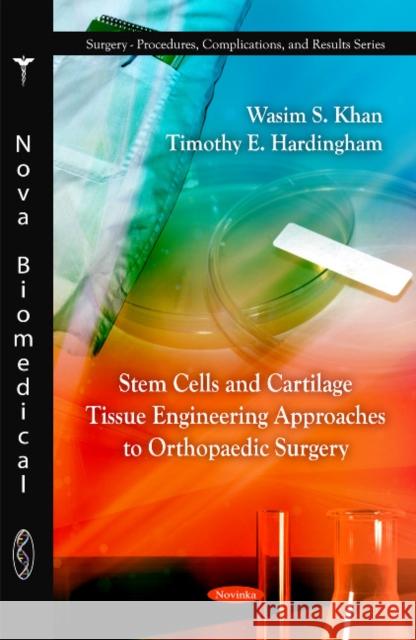 Surgery - Procedures, Complications, and Results Series

Nova Biomedical

Wasim S. Khan
Timothy E. Hardingham

Stem Cells and Cartilage Tissue Engineering Approaches to Orthopaedic Surgery

Novinka